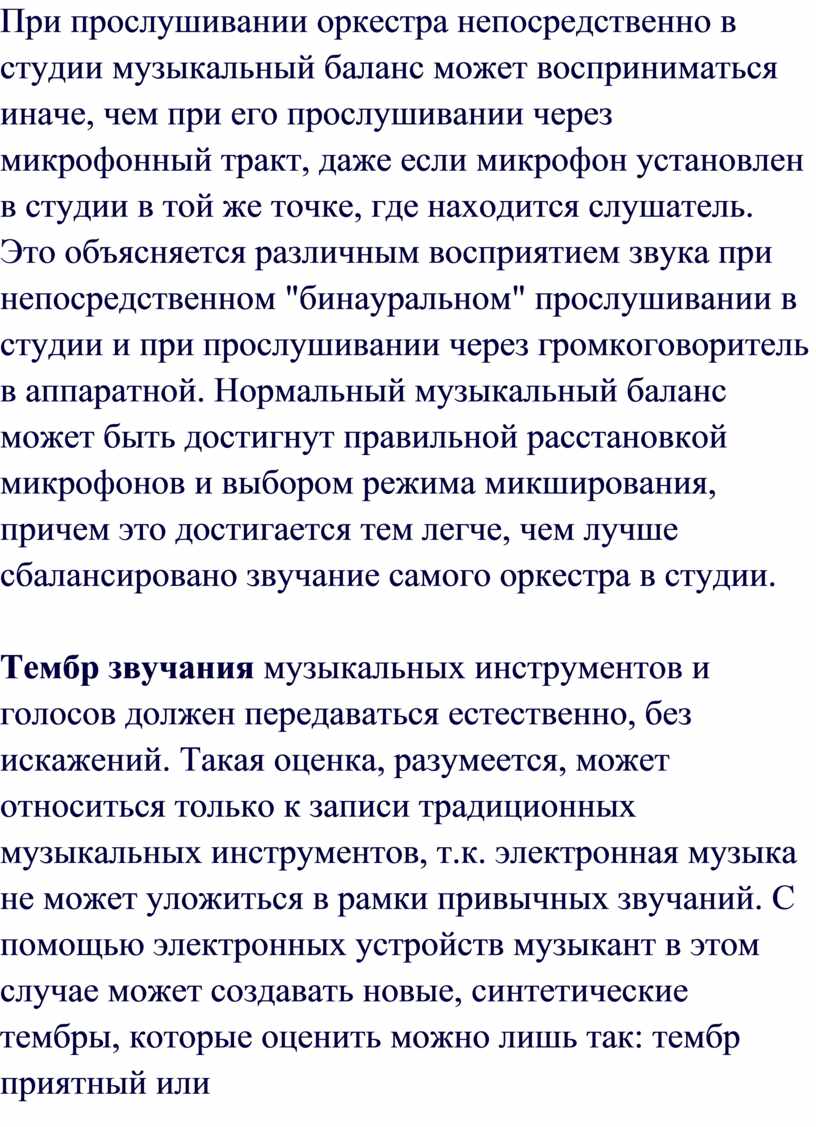 При прослушивании оркестра непосредственно в студии музыкальный баланс может восприниматься иначе, чем при его прослушивании через микрофонный тракт, даже если микрофон установлен в студии в той же точке, где находится слушатель. Это объясняется различным восприятием звука при непосредственном "бинауральном" прослушивании в студии и при прослушивании через громкоговоритель в аппаратной. Нормальный музыкальный баланс может быть достигнут правильной расстановкой микрофонов и выбором режима микширования, причем это достигается тем легче, чем лучше сбалансировано звучание самого оркестра в студии.

Тембр звучания музыкальных инструментов и голосов должен передаваться естественно, без искажений. Такая оценка, разумеется, может относиться только к записи традиционных музыкальных инструментов, т.к. электронная музыка не может уложиться в рамки привычных звучаний. С помощью электронных устройств музыкант в этом случае может создавать новые, синтетические тембры, которые оценить можно лишь так: тембр приятный или